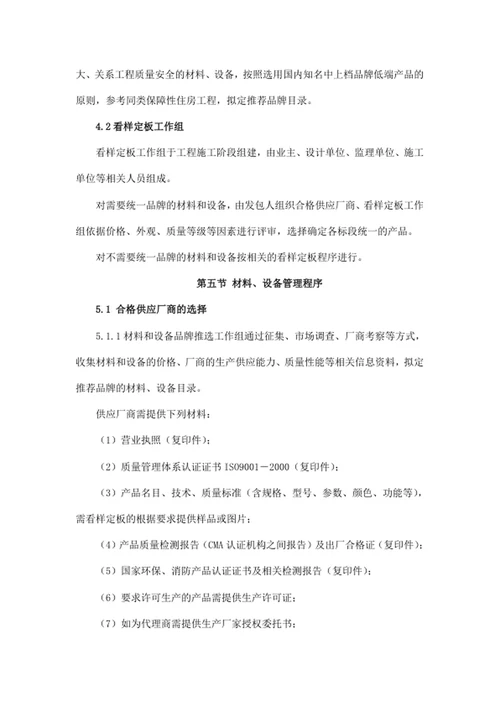 大、关系工程质量安全的材料、设备，按照选用国内知名中上档品牌低端产品的原则，参考同类保障性住房工程，拟定推荐品牌目录。

4.2 看样定板工作组

看样定板工作组于工程施工阶段组建，由业主、设计单位、监理单位、施工单位等相关人员组成。

对需要统一品牌的材料和设备，由发包人组织合格供应厂商、看样定板工作组依据价格、外观、质量等级等因素进行评审，选择确定各标段统一的产品。

对不需要统一品牌的材料和设备按相关的看样定板程序进行。

第五节 材料、设备管理程序

5.1 合格供应厂商的选择

5.1.1 材料和设备品牌推选工作组通过征集、市场调查、厂商考察等方式，收集材料和设备的价格、厂商的生产供应能力、质量性能等相关信息资料，拟定推荐品牌的材料、设备目录。

供应厂商需提供下列材料：

（1）营业执照（复印件）；

（2）质量管理体系认证证书 ISO9001－2000（复印件）；

（3）产品名目、技术、质量标准（含规格、型号、参数、颜色、功能等），需看样定板的根据要求提供样品或图片；

（4）产品质量检测报告（CMA 认证机构之间报告）及出厂合格证（复印件）；

（5）国家环保、消防产品认证证书及相关检测报告（复印件）；

（6）要求许可生产的产品需提供生产许可证；

（7）如为代理商需提供生产厂家授权委托书；